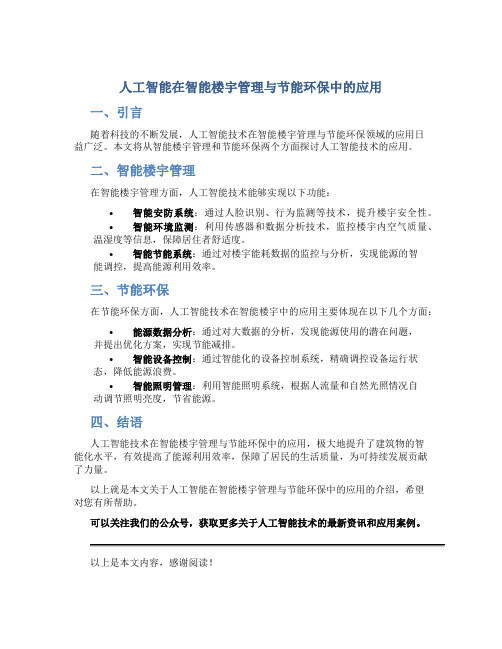 人工智能在智能楼宇管理与节能环保中的应用

一、引言

随着科技的不断发展，人工智能技术在智能楼宇管理与节能环保领域的应用日益广泛。本文将从智能楼宇管理和节能环保两个方面探讨人工智能技术的应用。

二、智能楼宇管理

在智能楼宇管理方面，人工智能技术能够实现以下功能：

• 智能安防系统：通过人脸识别、行为监测等技术，提升楼宇安全性。
• 智能环境监测：利用传感器和数据分析技术，监控楼宇内空气质量、温湿度等信息，保障居住者舒适度。
• 智能节能系统：通过对楼宇能耗数据的监控与分析，实现能源的智能调控，提高能源利用效率。

三、节能环保

在节能环保方面，人工智能技术在智能楼宇中的应用主要体现在以下几个方面：

• 能源数据分析：通过对大数据的分析，发现能源使用的潜在问题，并提出优化方案，实现节能减排。
• 智能设备控制：通过智能化的设备控制系统，精确调控设备运行状态，降低能源浪费。
• 智能照明管理：利用智能照明系统，根据人流量和自然光照情况自动调节照明亮度，节省能源。

四、结语

人工智能技术在智能楼宇管理与节能环保中的应用，极大地提升了建筑物的智能化水平，有效提高了能源利用效率，保障了居民的生活质量，为可持续发展贡献了力量。

以上就是本文关于人工智能在智能楼宇管理与节能环保中的应用的介绍，希望对您有所帮助。

可以关注我们的公众号，获取更多关于人工智能技术的最新资讯和应用案例。

以上是本文内容，感谢阅读！